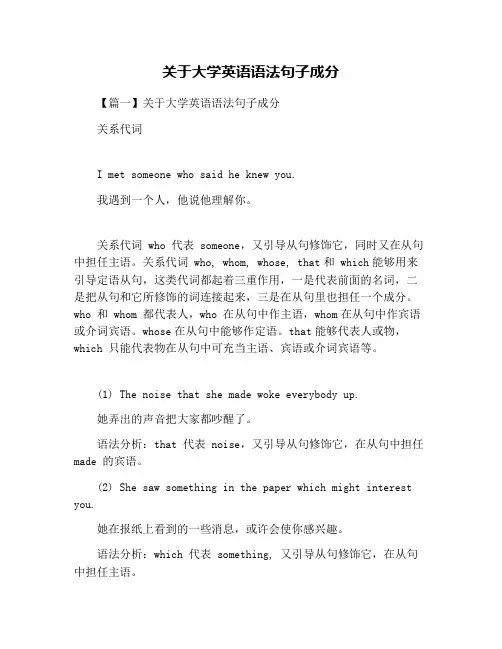 关于大学英语语法句子成分

【篇一】关于大学英语语法句子成分

关系代词

I met someone who said he knew you.

我遇到一个人，他说他理解你。

关系代词 who 代表 someone，又引导从句修饰它，同时又在从句中担任主语。关系代词 who, whom, whose, that 和 which 能够用来引导定语从句，这类代词都起着三重作用，一是代表前面的名词，二是把从句和它所修饰的词连接起来，三是在从句里也担任一个成分。who 和 whom 都代表人，who 在从句中作主语，whom 在从句中作宾语或介词宾语。whose 在从句中能够作定语。that 能够代表人或物，which 只能代表物在从句中可充当主语、宾语或介词宾语等。

(1) The noise that she made woke everybody up.

她弄出的声音把大家都吵醒了。

语法分析：that 代表 noise，又引导从句修饰它，在从句中担任 made 的宾语。

(2) She saw something in the paper which might interest you.

她在报纸上看到的一些消息，或许会使你感兴趣。

语法分析：which 代表 something, 又引导从句修饰它，在从句中担任主语。